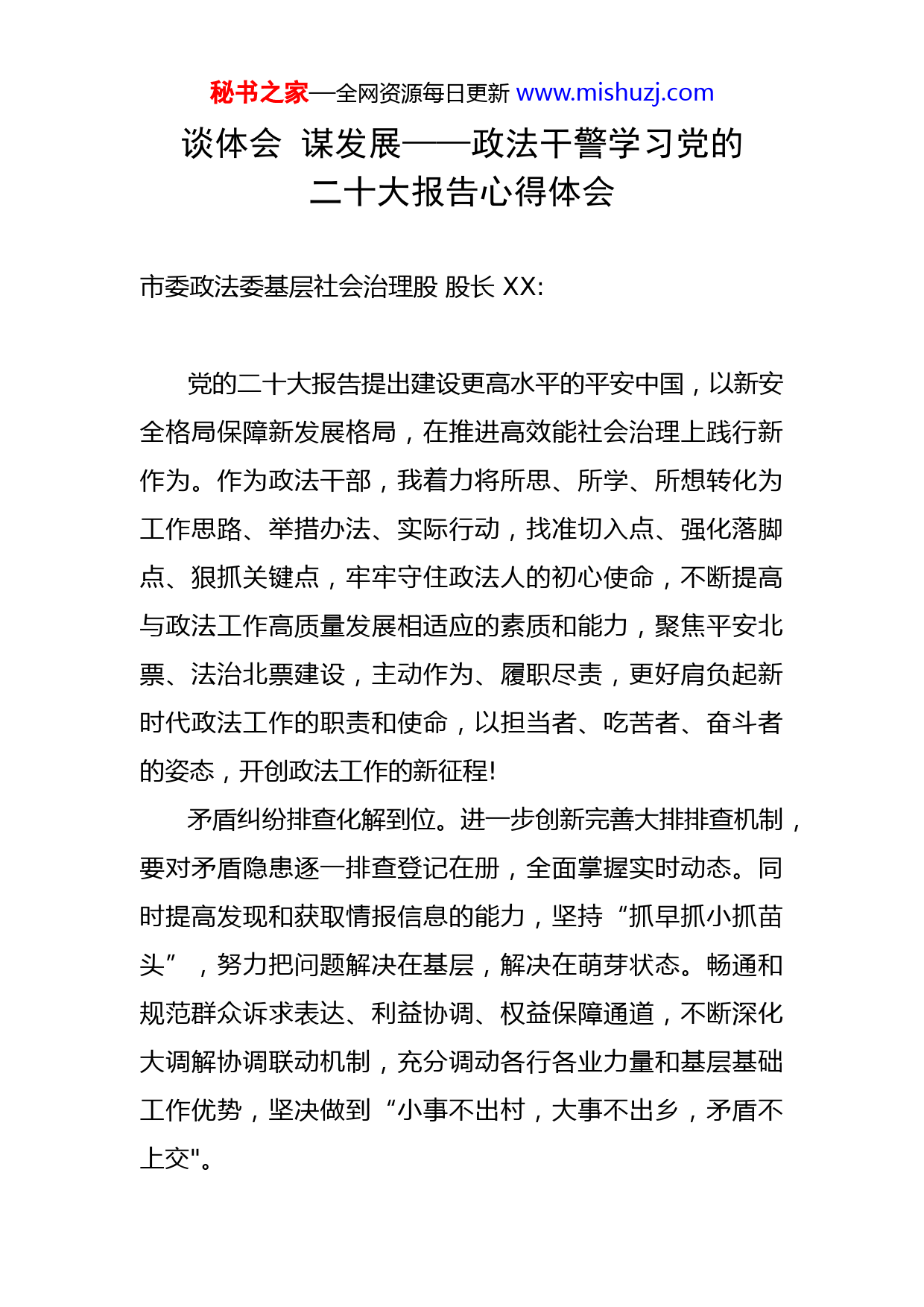 秘书之家—全网资源每日更新 www.mishuzj.com

谈体会 谋发展——政法干警学习党的二十大报告心得体会

市委政法委基层社会治理股 股长 XX:

党的二十大报告提出建设更高水平的平安中国，以新安全格局保障新发展格局，在推进高效能社会治理上践行新作为。作为政法干部，我着力将所思、所学、所想转化为工作思路、举措办法、实际行动，找准切入点、强化落脚点、狠抓关键点，牢牢守住政法人的初心使命，不断提高与政法工作高质量发展相适应的素质和能力，聚焦平安北票、法治北票建设，主动作为、履职尽责，更好肩负起新时代政法工作的职责和使命，以担当者、吃苦者、奋斗者的姿态，开创政法工作的新征程!

矛盾纠纷排查化解到位。进一步创新完善大排排查机制，要对矛盾隐患逐一排查登记在册，全面掌握实时动态。同时提高发现和获取情报信息的能力，坚持“抓早抓小抓苗头”，努力把问题解决在基层，解决在萌芽状态。畅通和规范群众诉求表达、利益协调、权益保障通道，不断深化大调解协调联动机制，充分调动各行各业力量和基层基础工作优势，坚决做到“小事不出村，大事不出乡，矛盾不上交"。